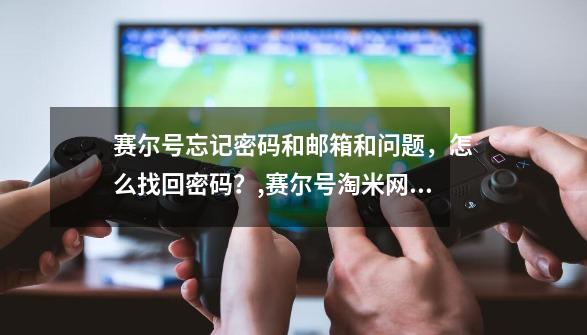 赛尔号忘记密码和邮箱和问题，怎么找回密码?,赛尔号淘米网...